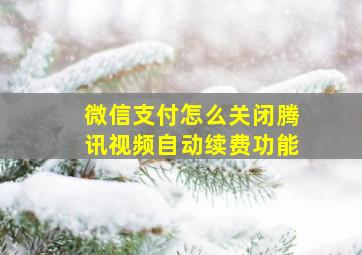 微信支付怎么关闭腾讯视频自动续费功能